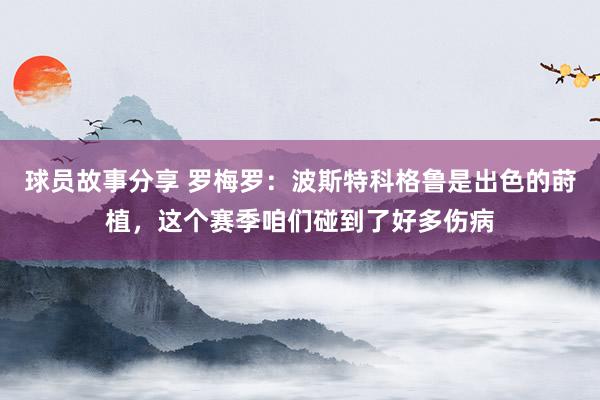 球员故事分享 罗梅罗：波斯特科格鲁是出色的莳植，这个赛季咱们碰到了好多伤病